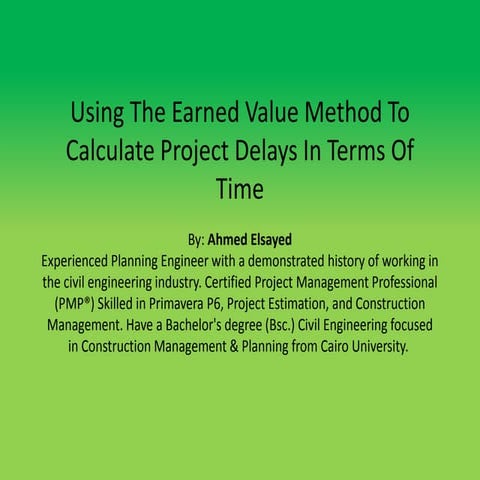 Using The Earned Value Method To Calculate Project Delays In Terms Of Time

By: Ahmed Elsayed
Experienced Planning Engineer with a demonstrated history of working in the civil engineering industry. Certified Project Management Professional (PMP®) Skilled in Primavera P6, Project Estimation, and Construction Management. Have a Bachelor's degree (Bsc.) Civil Engineering focused in Construction Management & Planning from Cairo University.